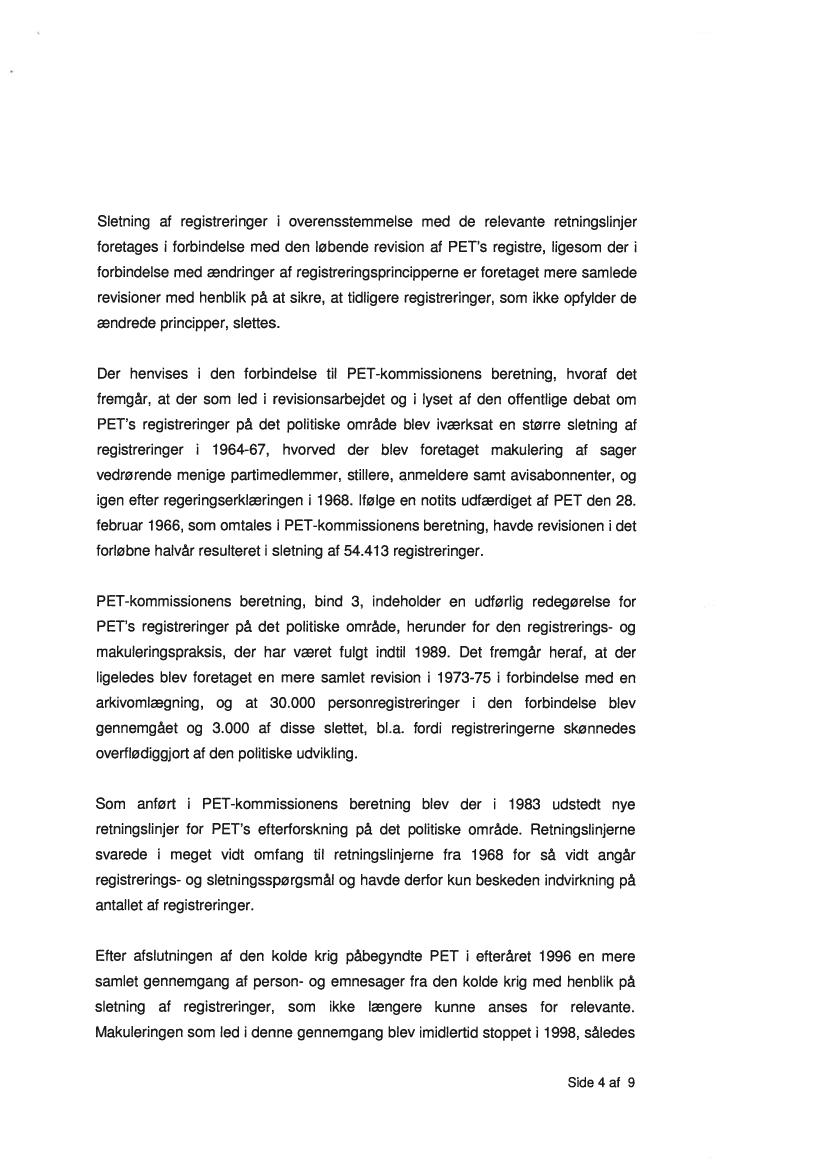 Sletning af registreringer i overensstemmelse med de relevante retningslinjer foretages i forbindelse med den løbende revision af PET's registre, ligesom der i forbindelse med ændringer af registreringsprincipperne er foretaget mere samlede revisioner med henblik på at sikre, at tidligere registreringer, som ikke opfylder de ændrede principper, slettes.

Der henvises i den forbindelse til PET-kommissionens beretning, hvoraf det fremgår, at der som led i revisionsarbejdet og i lyset af den offentlige debat om PET's registreringer på det politiske område blev iværksat en større sletning af registreringer i 1964-67, hvorved der blev foretaget makulering af sager vedrørende menige partimedlemmer, stillere, anmeldere samt avisabonnenter, og igen efter regeringserklæringen i 1968. Ifølge en notits udfærdiget af PET den 28. februar 1966, som omtales i PET-kommissionens beretning, havde revisionen i det forløbne halvår resulteret i sletning af 54.413 registreringer.

PET-kommissionens beretning, bind 3, indeholder en udførlig redegørelse for PET's registreringer på det politiske område, herunder for den registrerings- og makuleringspraksis, der har været fulgt indtil 1989. Det fremgår heraf, at der ligeledes blev foretaget en mere samlet revision i 1973-75 i forbindelse med en arkivomlægning, og at 30.000 personregistreringer i den forbindelse blev gennemgået og 3.000 af disse slettet, bl.a. fordi registreringerne skønnedes overflødiggjort af den politiske udvikling.

Som anført i PET-kommissionens beretning blev der i 1983 udstedt nye retningslinjer for PET's efterforskning på det politiske område. Retningslinjerne svarede i meget vidt omfang til retningslinjerne fra 1968 for så vidt angår registrerings- og sletningsspørgsmål og havde derfor kun beskeden indvirkning på antallet af registreringer.

Efter afslutningen af den kolde krig påbegyndte PET i efteråret 1996 en mere samlet gennemgang af person- og emnesager fra den kolde krig med henblik på sletning af registreringer, som ikke længere kunne anses for relevante. Makuleringen som led i denne gennemgang blev imidlertid stoppet i 1998, således

Side 4 af 9